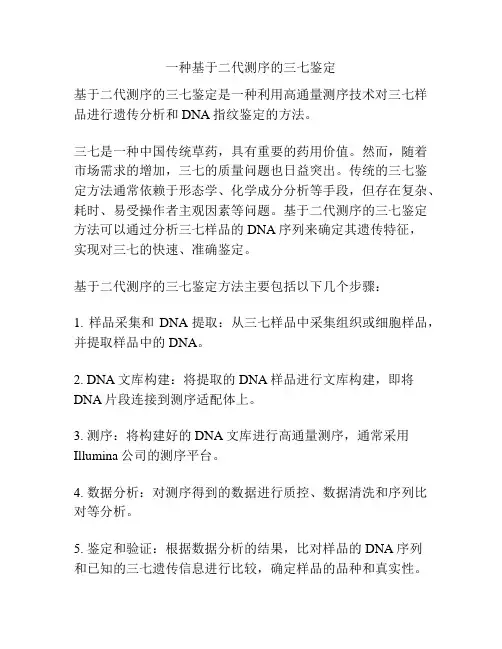 一种基于二代测序的三七鉴定

基于二代测序的三七鉴定是一种利用高通量测序技术对三七样品进行遗传分析和 DNA 指纹鉴定的方法。

三七是一种中国传统草药，具有重要的药用价值。然而，随着市场需求的增加，三七的质量问题也日益突出。传统的三七鉴定方法通常依赖于形态学、化学成分分析等手段，但存在复杂、耗时、易受操作者主观因素等问题。基于二代测序的三七鉴定方法可以通过分析三七样品的 DNA 序列来确定其遗传特征，实现对三七的快速、准确鉴定。

基于二代测序的三七鉴定方法主要包括以下几个步骤：

1. 样品采集和 DNA 提取：从三七样品中采集组织或细胞样品，并提取样品中的 DNA。

2. DNA 文库构建：将提取的 DNA 样品进行文库构建，即将 DNA 片段连接到测序适配体上。

3. 测序：将构建好的 DNA 文库进行高通量测序，通常采用 Illumina 公司的测序平台。

4. 数据分析：对测序得到的数据进行质控、数据清洗和序列比对等分析。

5. 鉴定和验证：根据数据分析的结果，比对样品的 DNA 序列和已知的三七遗传信息进行比较，确定样品的品种和真实性。